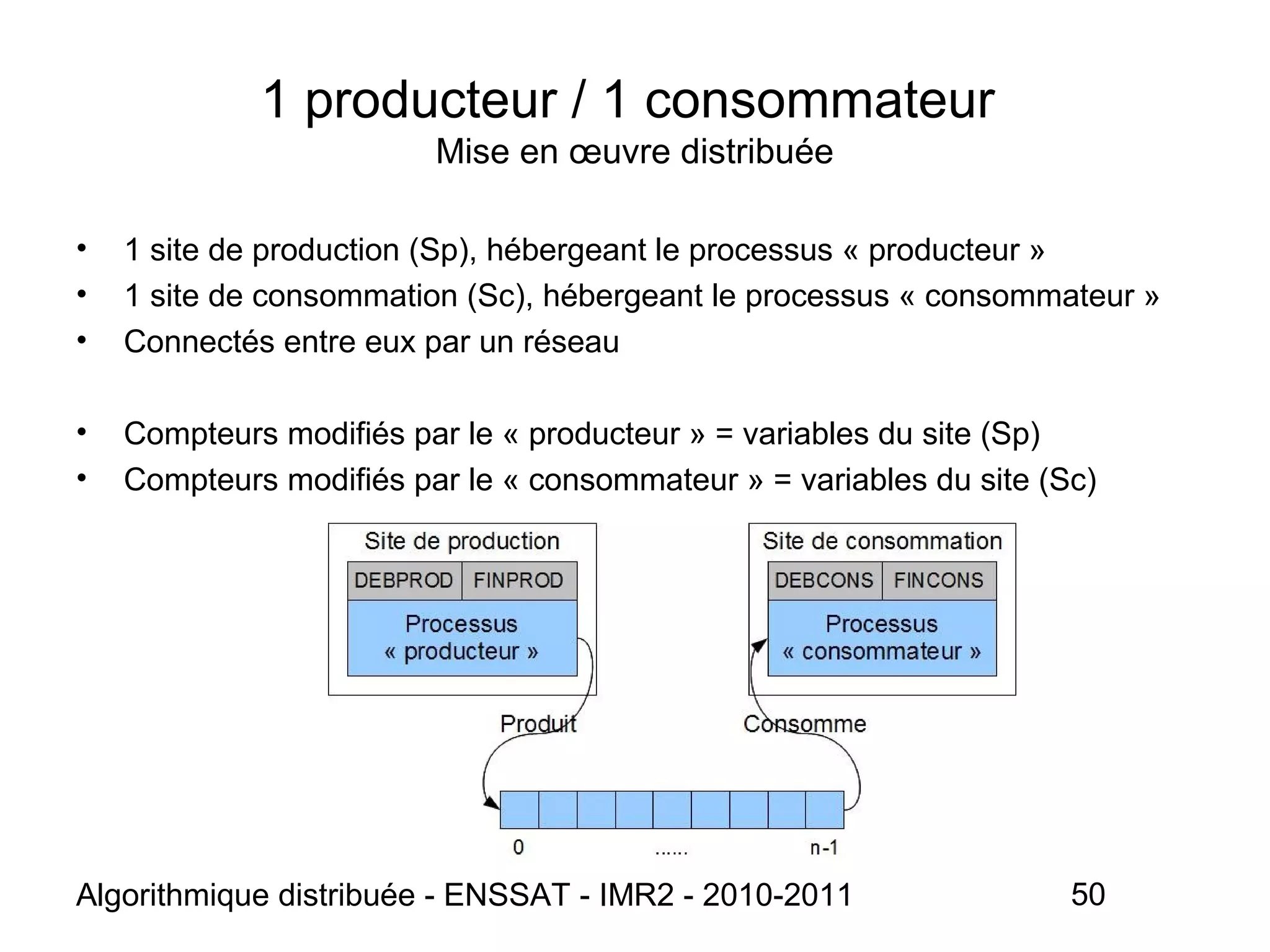 1 producteur / 1 consommateur
Mise en œuvre distribuée

• 1 site de production (Sp), hébergeant le processus « producteur »
• 1 site de consommation (Sc), hébergeant le processus « consommateur »
• Connectés entre eux par un réseau

• Compteurs modifiés par le « producteur » = variables du site (Sp)
• Compteurs modifiés par le « consommateur » = variables du site (Sc)

Site de production
DEBPROD FINPROD
Processus « producteur »

Site de consommation
DEBCONS FINCONS
Processus « consommateur »

Produit
Consomme

0 ...... n-1

Algorithmique distribuée - ENSSAT - IMR2 - 2010-2011 50